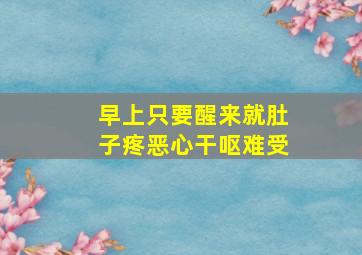 早上只要醒来就肚子疼恶心干呕难受